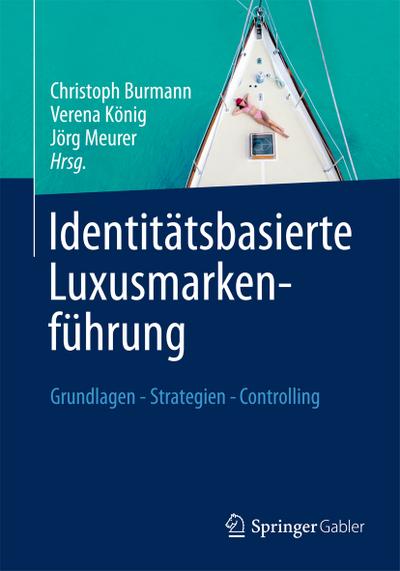 Christoph Burmann
Verena König
Jörg Meurer
Hrsg.

Identitätsbasierte Luxusmarkenführung

Grundlagen - Strategien - Controlling

Springer Gabler